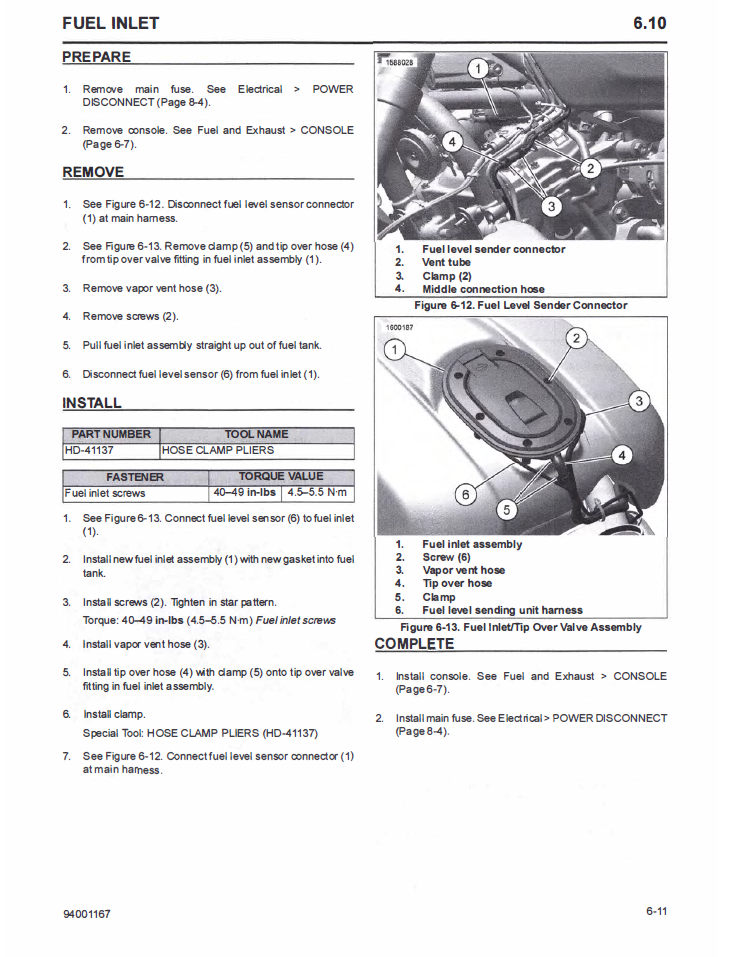 FUEL INLET

6.10

PREPARE

1. Remove main fuse. See Electrical > POWER DISCONNECT (Page 8-4).

2. Remove console. See Fuel and Exhaust > CONSOLE (Page 6-7).

REMOVE

1. See Figure 6-12. Disconnect fuel level sensor connector (1) at main harness.

2. See Figure 6-13. Remove clamp (5) and tip over hose (4) from tip over valve fitting in fuel inlet assembly (1).

3. Remove vapor vent hose (3).

4. Remove screws (2).

5. Pull fuel inlet assembly straight up out of fuel tank.

6. Disconnect fuel level sensor (6) from fuel inlet (1).

INSTALL

| PART NUMBER | TOOL NAME |
|---|---|
| HD-41137 | HOSE CLAMP PLIERS |

| FASTENER | TORQUE VALUE | |
|---|---|---|
| Fuel inlet screws | 40–49 in-lbs | 4.5–5.5 N·m |

1. See Figure 6-13. Connect fuel level sensor (6) to fuel inlet (1).

2. Install new fuel inlet assembly (1) with new gasket into fuel tank.

3. Install screws (2). Tighten in star pattern.
Torque: 40–49 in-lbs (4.5–5.5 N·m) Fuel inlet screws

4. Install vapor vent hose (3).

5. Install tip over hose (4) with clamp (5) onto tip over valve fitting in fuel inlet assembly.

6. Install clamp.
Special Tool: HOSE CLAMP PLIERS (HD-41137)

7. See Figure 6-12. Connect fuel level sensor connector (1) at main harness.

1588028

1
2
3
4

1. Fuel level sender connector
2. Vent tube
3. Clamp (2)
4. Middle connection hose

Figure 6-12. Fuel Level Sender Connector

1600187

1
2
3
4
5
6

1. Fuel inlet assembly
2. Screw (6)
3. Vapor vent hose
4. Tip over hose
5. Clamp
6. Fuel level sending unit harness

Figure 6-13. Fuel Inlet/Tip Over Valve Assembly

COMPLETE

1. Install console. See Fuel and Exhaust > CONSOLE (Page 6-7).

2. Install main fuse. See Electrical > POWER DISCONNECT (Page 8-4).

94001167

6-11